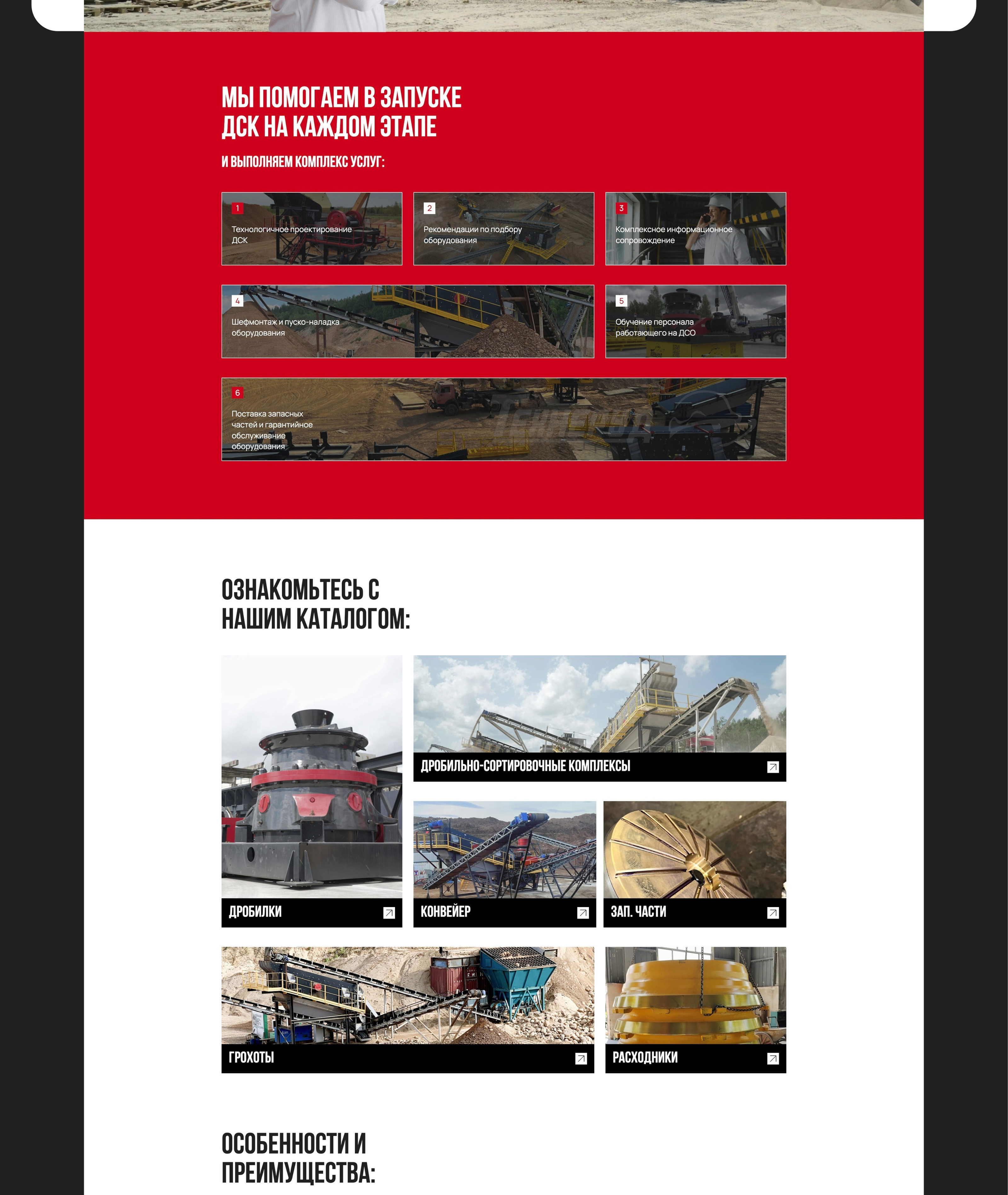 МЫ ПОМОГАЕМ В ЗАПУСКЕ ДСК НА КАЖДОМ ЭТАПЕ

И ВЫПОЛНЯЕМ КОМПЛЕКС УСЛУГ:

1
Технологичное проектирование ДСК

2
Рекомендации по подбору оборудования

3
Комплексное информационное сопровождение

4
Шефмонтаж и пуско-наладка оборудования

5
Обучение персонала работающего на ДСО

6
Поставка запасных частей и гарантийное обслуживание оборудования

ОЗНАКОМЬТЕСЬ С НАШИМ КАТАЛОГОМ:

ДРОБИЛКИ

ДРОБИЛЬНО-СОРТИРОВОЧНЫЕ КОМПЛЕКСЫ

КОНВЕЙЕР

ЗАП. ЧАСТИ

ГРОХОТЫ

РАСХОДНИКИ

ОСОБЕННОСТИ И ПРЕИМУЩЕСТВА: